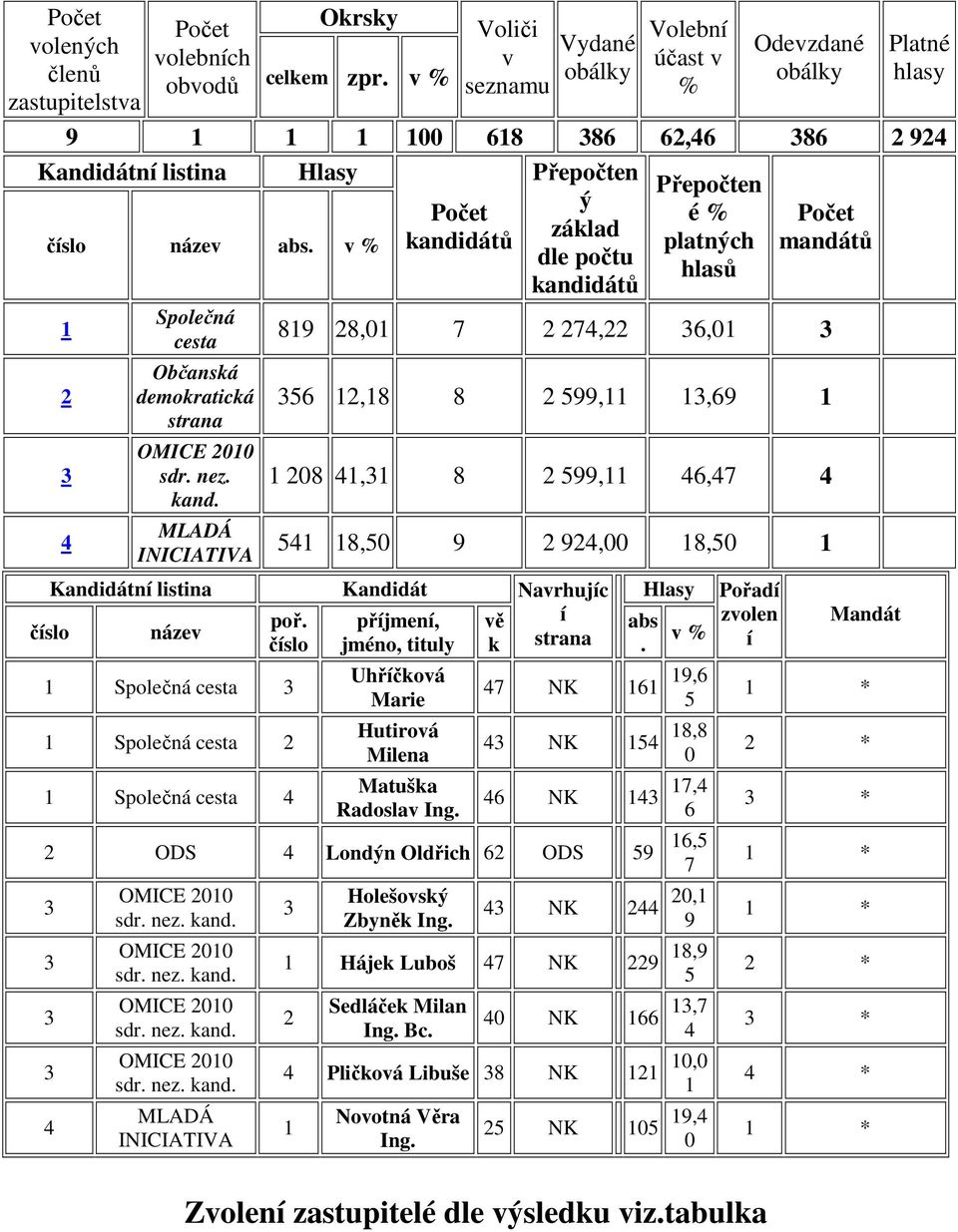 | Počet volených členů zastupitelstva | Počet volebních obvodů | Okrsky celkem | Okrsky zpr. | Okrsky v % | Voliči v seznamu | Vydané obálky | Volební účast v % | Odevzdané obálky | Platné hlasy |
|---|---|---|---|---|---|---|---|---|---|
| 9 | 1 | 1 | 1 | 100 | 618 | 386 | 62,46 | 386 | 2 924 |

| Kandidátní listina číslo | Kandidátní listina název | Hlasy abs. | Hlasy v % | Počet kandidátů | Přepočtený základ dle počtu kandidátů | Přepočtené % platných hlasů | Počet mandátů |
|---|---|---|---|---|---|---|---|
| 1 | Společná cesta | 819 | 28,01 | 7 | 2 274,22 | 36,01 | 3 |
| 2 | Občanská demokratická strana | 356 | 12,18 | 8 | 2 599,11 | 13,69 | 1 |
| 3 | OMICE 2010 sdr. nez. kand. | 1 208 | 41,31 | 8 | 2 599,11 | 46,47 | 4 |
| 4 | MLADÁ INICIATIVA | 541 | 18,50 | 9 | 2 924,00 | 18,50 | 1 |

| Kandidátní listina číslo | Kandidátní listina název | Kandidát poř. číslo | Kandidát příjmení, jméno, tituly | Kandidát věk | Navrhující strana | Hlasy abs. | Hlasy v % | Pořadí zvolení | Mandát |
|---|---|---|---|---|---|---|---|---|---|
| 1 | Společná cesta | 3 | Uhříčková Marie | 47 | NK | 161 | 19,65 | 1 | * |
| 1 | Společná cesta | 2 | Hutirová Milena | 43 | NK | 154 | 18,80 | 2 | * |
| 1 | Společná cesta | 4 | Matuška Radoslav Ing. | 46 | NK | 143 | 17,46 | 3 | * |
| 2 | ODS | 4 | Londýn Oldřich | 62 | ODS | 59 | 16,57 | 1 | * |
| 3 | OMICE 2010 sdr. nez. kand. | 3 | Holešovský Zbyněk Ing. | 43 | NK | 244 | 20,19 | 1 | * |
| 3 | OMICE 2010 sdr. nez. kand. | 1 | Hájek Luboš | 47 | NK | 229 | 18,95 | 2 | * |
| 3 | OMICE 2010 sdr. nez. kand. | 2 | Sedláček Milan Ing. Bc. | 40 | NK | 166 | 13,74 | 3 | * |
| 3 | OMICE 2010 sdr. nez. kand. | 4 | Pličková Libuše | 38 | NK | 121 | 10,01 | 4 | * |
| 4 | MLADÁ INICIATIVA | 1 | Novotná Věra Ing. | 25 | NK | 105 | 19,40 | 1 | * |

Zvolení zastupitelé dle výsledku viz.tabulka